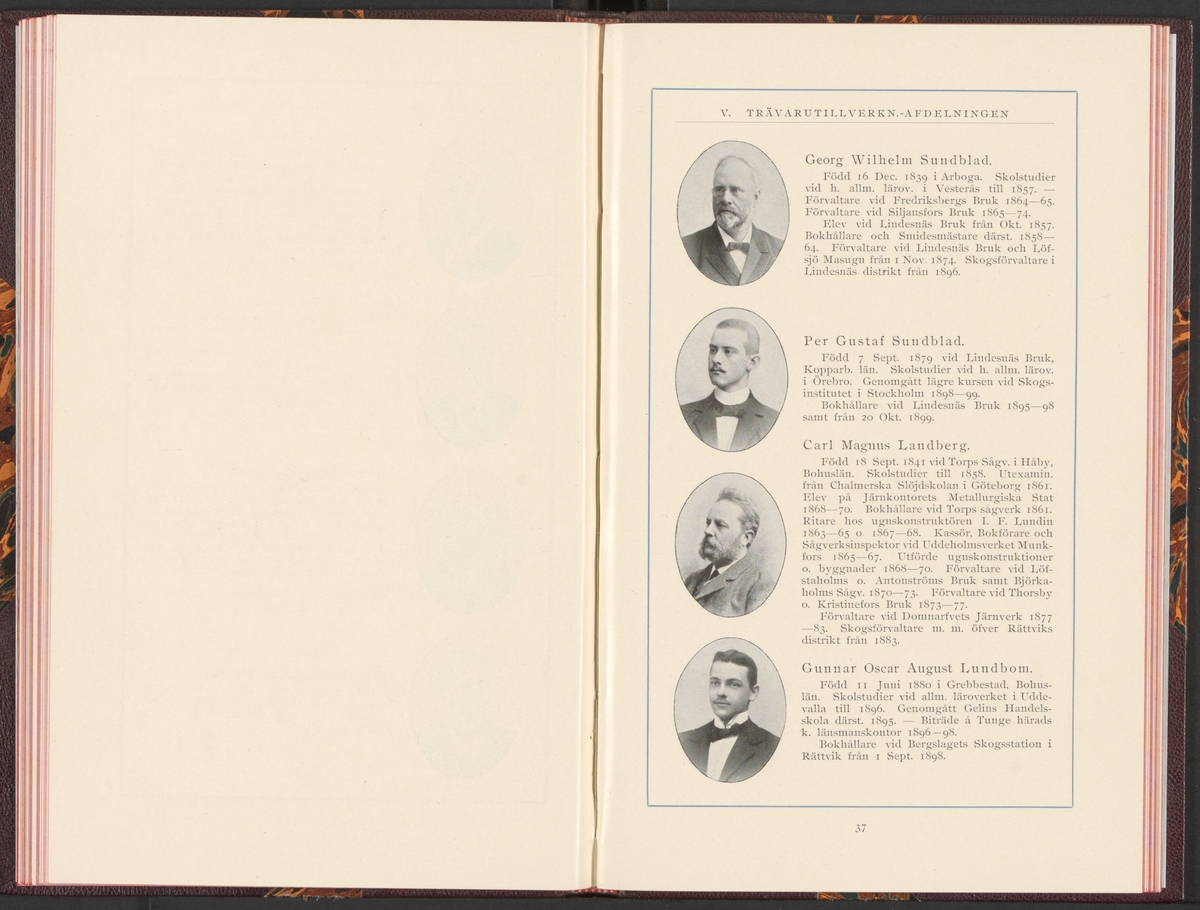 V. TRÄVARUTILLVERKN.-AFDELNINGEN

Georg Wilhelm Sundblad.

Född 16 Dec. 1839 i Arboga. Skolstudier vid h. allm. lärov. i Vesterås till 1857. — Förvaltare vid Fredriksbergs Bruk 1864—65. Förvaltare vid Siljansfors Bruk 1865—74.

Elev vid Lindesnäs Bruk från Okt. 1857. Bokhållare och Smidesmästare därst. 1858—64. Förvaltare vid Lindesnäs Bruk och Löfsjö Masugn från 1 Nov. 1874. Skogsförvaltare i Lindesnäs distrikt från 1896.

Per Gustaf Sundblad.

Född 7 Sept. 1879 vid Lindesnäs Bruk, Kopparb. län. Skolstudier vid h. allm. lärov. i Örebro. Genomgått lägre kursen vid Skogsinstitutet i Stockholm 1898—99.

Bokhållare vid Lindesnäs Bruk 1895—98 samt från 20 Okt. 1899.

Carl Magnus Landberg.

Född 18 Sept. 1841 vid Torps Sågv. i Håby, Bohuslän. Skolstudier till 1858. Utexamin. från Chalmerska Slöjdskolan i Göteborg 1861. Elev på Järnkontorets Metallurgiska Stat 1868—70. Bokhållare vid Torps sågverk 1861. Ritare hos ugnskonstruktören I. F. Lundin 1863—65 o. 1867—68. Kassör, Bokförare och Sågverksinspektor vid Uddeholmsverket Munkfors 1865—67. Utförde ugnskonstruktioner o. byggnader 1868—70. Förvaltare vid Löfstaholms o. Antonströms Bruk samt Björkaholms Sågv. 1870—73. Förvaltare vid Thorsby o. Kristinefors Bruk 1873—77.

Förvaltare vid Domnarfvets Järnverk 1877—83. Skogsförvaltare m. m. öfver Rättviks distrikt från 1883.

Gunnar Oscar August Lundbom.

Född 11 Juni 1880 i Grebbestad, Bohuslän. Skolstudier vid allm. läroverket i Uddevalla till 1896. Genomgått Gelins Handelsskola därst. 1895. — Biträde å Tunge härads k. länsmanskontor 1896—98.

Bokhållare vid Bergslagets Skogsstation i Rättvik från 1 Sept. 1898.

37